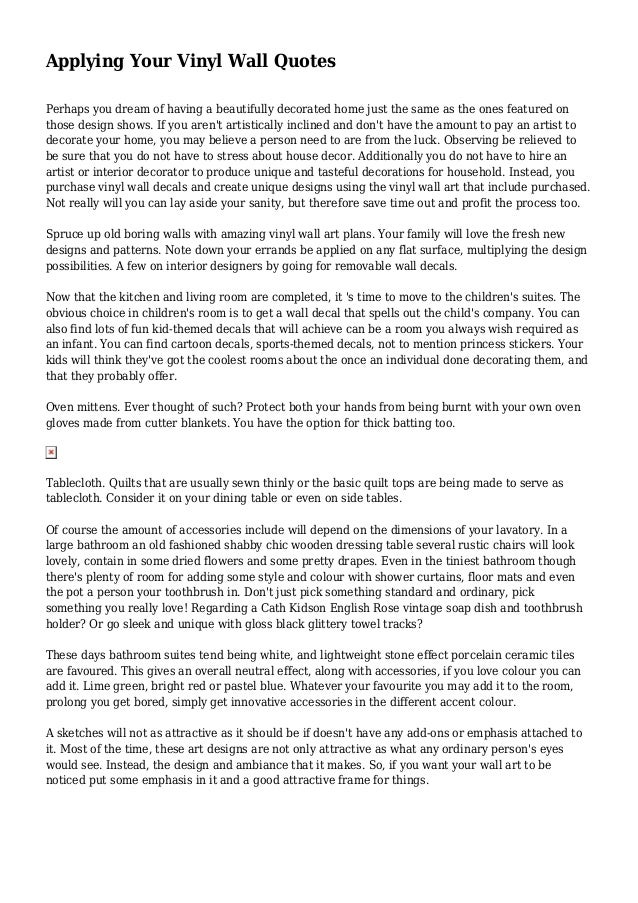 Applying Your Vinyl Wall Quotes

Perhaps you dream of having a beautifully decorated home just the same as the ones featured on those design shows. If you aren't artistically inclined and don't have the amount to pay an artist to decorate your home, you may believe a person need to are from the luck. Observing be relieved to be sure that you do not have to stress about house decor. Additionally you do not have to hire an artist or interior decorator to produce unique and tasteful decorations for household. Instead, you purchase vinyl wall decals and create unique designs using the vinyl wall art that include purchased. Not really will you can lay aside your sanity, but therefore save time out and profit the process too.

Spruce up old boring walls with amazing vinyl wall art plans. Your family will love the fresh new designs and patterns. Note down your errands be applied on any flat surface, multiplying the design possibilities. A few on interior designers by going for removable wall decals.

Now that the kitchen and living room are completed, it 's time to move to the children's suites. The obvious choice in children's room is to get a wall decal that spells out the child's company. You can also find lots of fun kid-themed decals that will achieve can be a room you always wish required as an infant. You can find cartoon decals, sports-themed decals, not to mention princess stickers. Your kids will think they've got the coolest rooms about the once an individual done decorating them, and that they probably offer.

Oven mittens. Ever thought of such? Protect both your hands from being burnt with your own oven gloves made from cutter blankets. You have the option for thick batting too.

Tablecloth. Quilts that are usually sewn thinly or the basic quilt tops are being made to serve as tablecloth. Consider it on your dining table or even on side tables.

Of course the amount of accessories include will depend on the dimensions of your lavatory. In a large bathroom an old fashioned shabby chic wooden dressing table several rustic chairs will look lovely, contain in some dried flowers and some pretty drapes. Even in the tiniest bathroom though there's plenty of room for adding some style and colour with shower curtains, floor mats and even the pot a person your toothbrush in. Don't just pick something standard and ordinary, pick something you really love! Regarding a Cath Kidson English Rose vintage soap dish and toothbrush holder? Or go sleek and unique with gloss black glittery towel tracks?

These days bathroom suites tend being white, and lightweight stone effect porcelain ceramic tiles are favoured. This gives an overall neutral effect, along with accessories, if you love colour you can add it. Lime green, bright red or pastel blue. Whatever your favourite you may add it to the room, prolong you get bored, simply get innovative accessories in the different accent colour.

A sketches will not as attractive as it should be if doesn't have any add-ons or emphasis attached to it. Most of the time, these art designs are not only attractive as what any ordinary person's eyes would see. Instead, the design and ambiance that it makes. So, if you want your wall art to be noticed put some emphasis in it and a good attractive frame for things.